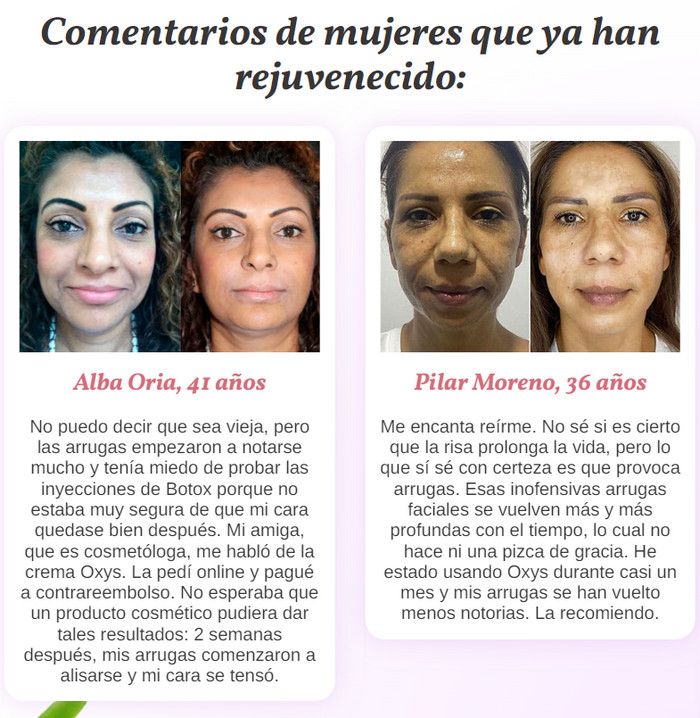 Comentarios de mujeres que ya han rejuvenecido:

Alba Oria, 41 años

No puedo decir que sea vieja, pero las arrugas empezaron a notarse mucho y tenía miedo de probar las inyecciones de Botox porque no estaba muy segura de que mi cara quedase bien después. Mi amiga, que es cosmetóloga, me habló de la crema Oxys. La pedí online y pagué a contrareembolso. No esperaba que un producto cosmético pudiera dar tales resultados: 2 semanas después, mis arrugas comenzaron a alisarse y mi cara se tensó.

Pilar Moreno, 36 años

Me encanta reírme. No sé si es cierto que la risa prolonga la vida, pero lo que sí sé con certeza es que provoca arrugas. Esas inofensivas arrugas faciales se vuelven más y más profundas con el tiempo, lo cual no hace ni una pizca de gracia. He estado usando Oxys durante casi un mes y mis arrugas se han vuelto menos notorias. La recomiendo.